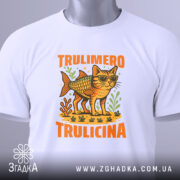 TRULIMERO
TRULICINA

ЗгадкА

WWW.ZGHADKA.COM.UA